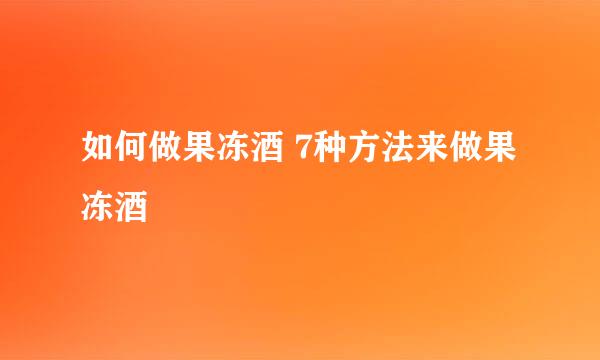 如何做果冻酒 7种方法来做果冻酒